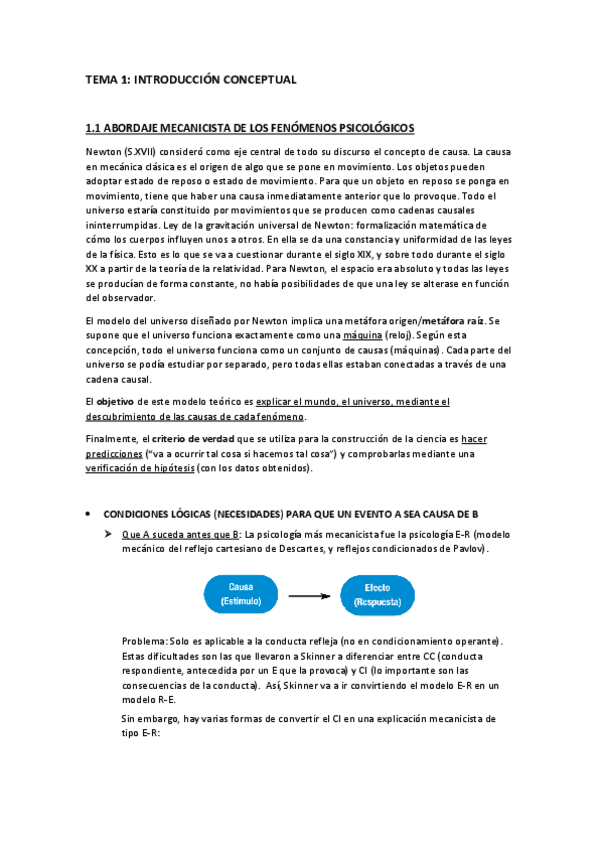 TEMA 1: INTRODUCCIÓN CONCEPTUAL

1.1 ABORDAJE MECANICISTA DE LOS FENÓMENOS PSICOLÓGICOS

Newton (S.XVII) consideró como eje central de todo su discurso el concepto de causa. La causa en mecánica clásica es el origen de algo que se pone en movimiento. Los objetos pueden adoptar estado de reposo o estado de movimiento. Para que un objeto en reposo se ponga en movimiento, tiene que haber una causa inmediatamente anterior que lo provoque. Todo el universo estaría constituido por movimientos que se producen como cadenas causales ininterrumpidas. Ley de la gravitación universal de Newton: formalización matemática de cómo los cuerpos influyen unos a otros. En ella se da una constancia y uniformidad de las leyes de la física. Esto es lo que se va a cuestionar durante el siglo XIX, y sobre todo durante el siglo XX a partir de la teoría de la relatividad. Para Newton, el espacio era absoluto y todas las leyes se producían de forma constante, no había posibilidades de que una ley se alterase en función del observador.

El modelo del universo diseñado por Newton implica una metáfora origen/metáfora raíz. Se supone que el universo funciona exactamente como una máquina (reloj). Según esta concepción, todo el universo funciona como un conjunto de causas (máquinas). Cada parte del universo se podía estudiar por separado, pero todas ellas estaban conectadas a través de una cadena causal.

El objetivo de este modelo teórico es explicar el mundo, el universo, mediante el descubrimiento de las causas de cada fenómeno.

Finalmente, el criterio de verdad que se utiliza para la construcción de la ciencia es hacer predicciones ("va a ocurrir tal cosa si hacemos tal cosa") y comprobarlas mediante una verificación de hipótesis (con los datos obtenidos).

• CONDICIONES LÓGICAS (NECESIDADES) PARA QUE UN EVENTO A SEA CAUSA DE B

➢ Que A suceda antes que B: La psicología más mecanicista fue la psicología E-R (modelo mecánico del reflejo cartesiano de Descartes, y reflejos condicionados de Pavlov).

Causa (Estímulo)
Efecto (Respuesta)

Problema: Solo es aplicable a la conducta refleja (no en condicionamiento operante). Estas dificultades son las que llevaron a Skinner a diferenciar entre CC (conducta respondiente, antecedida por un E que la provoca) y CI (lo importante son las consecuencias de la conducta). Así, Skinner va a ir convirtiendo el modelo E-R en un modelo R-E.

Sin embargo, hay varias formas de convertir el CI en una explicación mecanicista de tipo E-R: